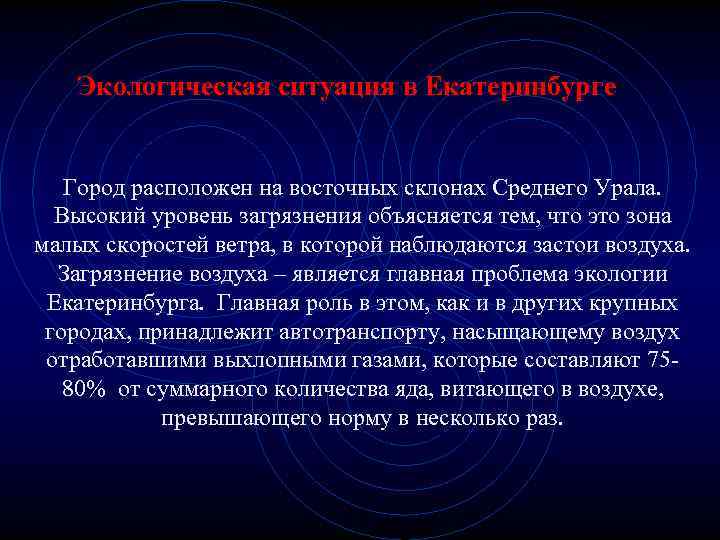 Экологическая ситуация в Екатеринбурге

Город расположен на восточных склонах Среднего Урала. Высокий уровень загрязнения объясняется тем, что это зона малых скоростей ветра, в которой наблюдаются застои воздуха. Загрязнение воздуха – является главная проблема экологии Екатеринбурга. Главная роль в этом, как и в других крупных городах, принадлежит автотранспорту, насыщающему воздух отработавшими выхлопными газами, которые составляют 75-80% от суммарного количества яда, витающего в воздухе, превышающего норму в несколько раз.